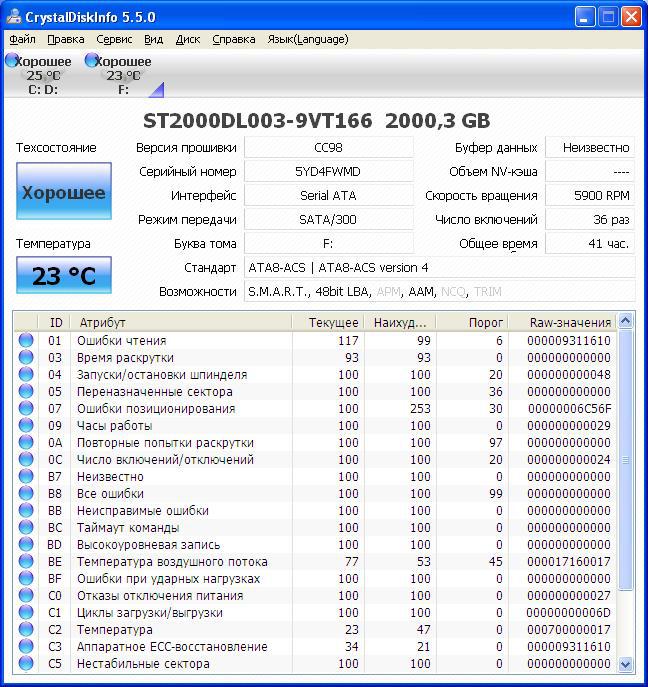 CrystalDiskInfo 5.5.0

Файл Правка Сервис Вид Диск Справка Язык(Language)

Хорошее
25 °C
C: D:

Хорошее
23 °C
F:

ST2000DL003-9VT166 2000,3 GB

Техсостояние

Хорошее

Температура

23 °C

Версия прошивки CC98
Серийный номер 5YD4FWMD
Интерфейс Serial ATA
Режим передачи SATA/300
Буква тома F:
Стандарт ATA8-ACS | ATA8-ACS version 4
Возможности S.M.A.R.T., 48bit LBA, APM, AAM, NCQ, TRIM

Буфер данных Неизвестно
Объем NV-кэша ----
Скорость вращения 5900 RPM
Число включений 36 раз
Общее время 41 час.

| ID | Атрибут | Текущее | Наихуд... | Порог | Raw-значения |
|---|---|---|---|---|---|
| 01 | Ошибки чтения | 117 | 99 | 6 | 000009311610 |
| 03 | Время раскрутки | 93 | 93 | 0 | 000000000000 |
| 04 | Запуски/остановки шпинделя | 100 | 100 | 20 | 000000000048 |
| 05 | Переназначенные сектора | 100 | 100 | 36 | 000000000000 |
| 07 | Ошибки позиционирования | 100 | 253 | 30 | 00000006C56F |
| 09 | Часы работы | 100 | 100 | 0 | 000000000029 |
| 0A | Повторные попытки раскрутки | 100 | 100 | 97 | 000000000000 |
| 0C | Число включений/отключений | 100 | 100 | 20 | 000000000024 |
| B7 | Неизвестно | 100 | 100 | 0 | 000000000000 |
| B8 | Все ошибки | 100 | 100 | 99 | 000000000000 |
| BB | Неисправимые ошибки | 100 | 100 | 0 | 000000000000 |
| BC | Таймаут команды | 100 | 100 | 0 | 000000000000 |
| BD | Высокоуровневая запись | 100 | 100 | 0 | 000000000000 |
| BE | Температура воздушного потока | 77 | 53 | 45 | 000017160017 |
| BF | Ошибки при ударных нагрузках | 100 | 100 | 0 | 000000000000 |
| C0 | Отказы отключения питания | 100 | 100 | 0 | 000000000027 |
| C1 | Циклы загрузки/выгрузки | 100 | 100 | 0 | 00000000006D |
| C2 | Температура | 23 | 47 | 0 | 000700000017 |
| C3 | Аппаратное ECC-восстановление | 34 | 21 | 0 | 000009311610 |
| C5 | Нестабильные сектора | 100 | 100 | 0 | 000000000000 |